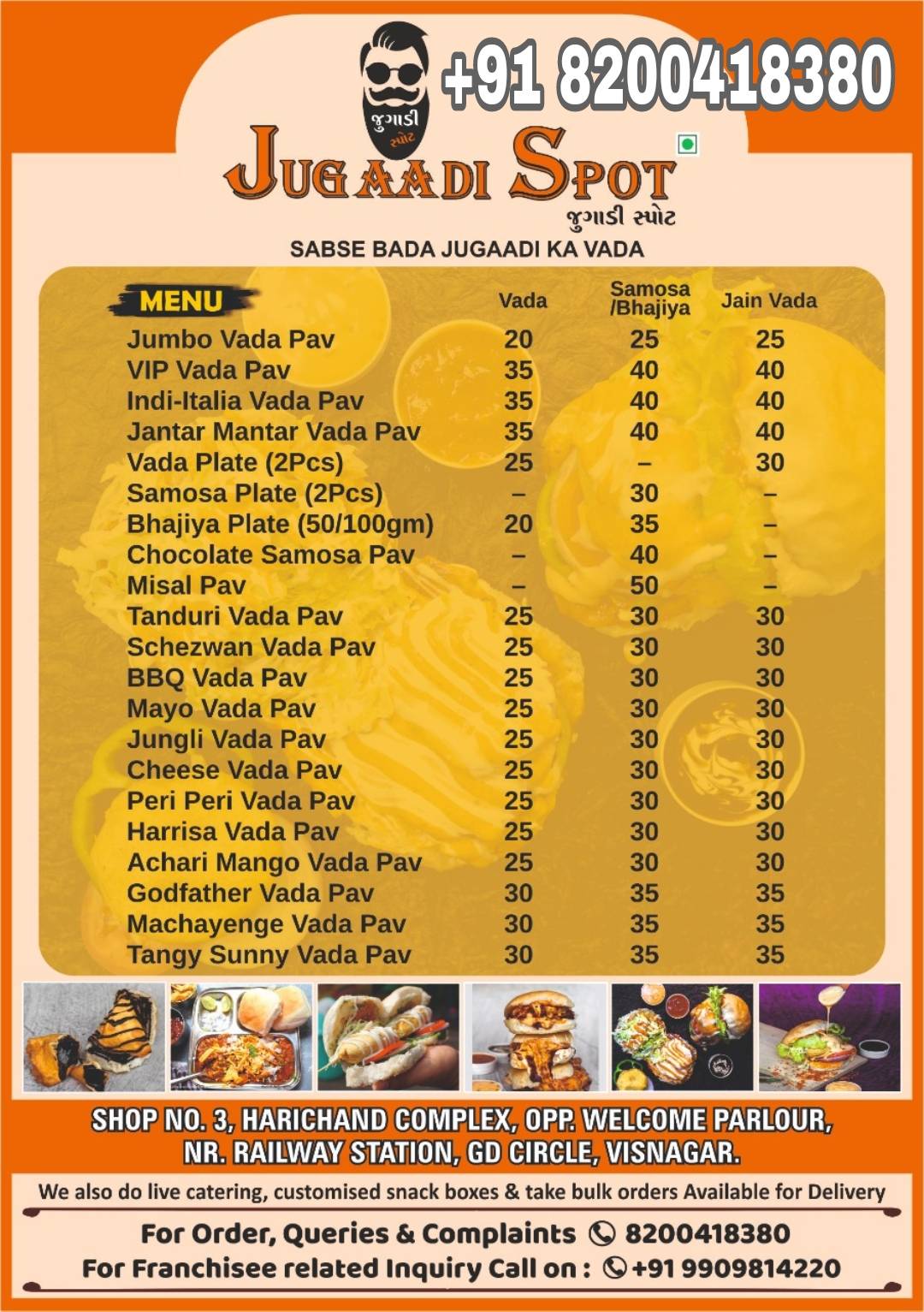 +91 8200418380

જુગાડી સ્પોટ

JUGAADI SPOT
જુગાડી સ્પોટ

SABSE BADA JUGAADI KA VADA

| MENU | Vada | Samosa /Bhajiya | Jain Vada |
|---|---|---|---|
| Jumbo Vada Pav | 20 | 25 | 25 |
| VIP Vada Pav | 35 | 40 | 40 |
| Indi-Italia Vada Pav | 35 | 40 | 40 |
| Jantar Mantar Vada Pav | 35 | 40 | 40 |
| Vada Plate (2Pcs) | 25 | – | 30 |
| Samosa Plate (2Pcs) | – | 30 | – |
| Bhajiya Plate (50/100gm) | 20 | 35 | – |
| Chocolate Samosa Pav | – | 40 | – |
| Misal Pav | – | 50 | – |
| Tanduri Vada Pav | 25 | 30 | 30 |
| Schezwan Vada Pav | 25 | 30 | 30 |
| BBQ Vada Pav | 25 | 30 | 30 |
| Mayo Vada Pav | 25 | 30 | 30 |
| Jungli Vada Pav | 25 | 30 | 30 |
| Cheese Vada Pav | 25 | 30 | 30 |
| Peri Peri Vada Pav | 25 | 30 | 30 |
| Harrisa Vada Pav | 25 | 30 | 30 |
| Achari Mango Vada Pav | 25 | 30 | 30 |
| Godfather Vada Pav | 30 | 35 | 35 |
| Machayenge Vada Pav | 30 | 35 | 35 |
| Tangy Sunny Vada Pav | 30 | 35 | 35 |

SHOP NO. 3, HARICHAND COMPLEX, OPP. WELCOME PARLOUR, NR. RAILWAY STATION, GD CIRCLE, VISNAGAR.

We also do live catering, customised snack boxes & take bulk orders Available for Delivery

For Order, Queries & Complaints 8200418380
For Franchisee related Inquiry Call on : +91 9909814220